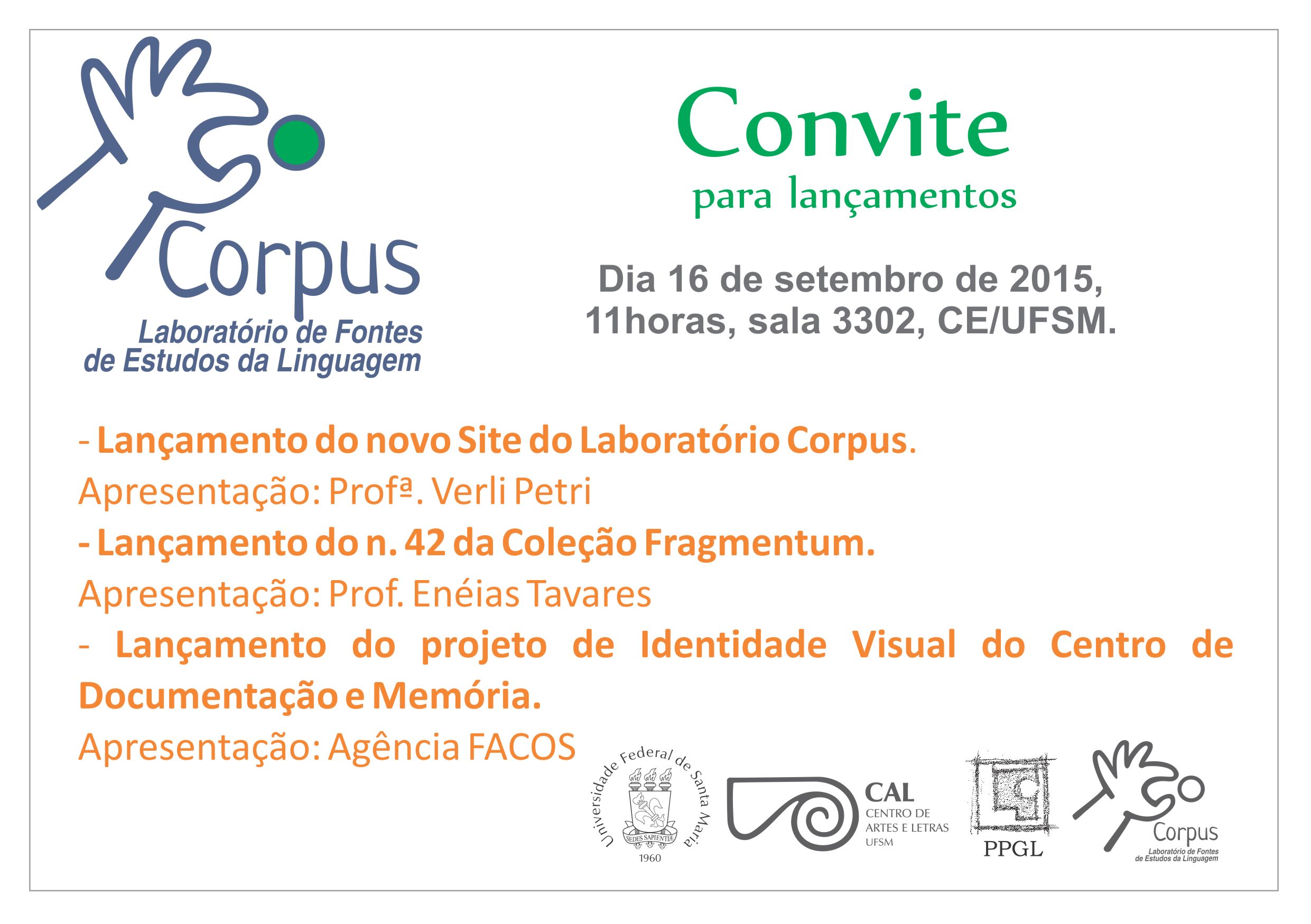 Corpus
Laboratório de Fontes de Estudos da Linguagem

Convite
para lançamentos

Dia 16 de setembro de 2015, 11horas, sala 3302, CE/UFSM.

- Lançamento do novo Site do Laboratório Corpus.
Apresentação: Profª. Verli Petri
- Lançamento do n. 42 da Coleção Fragmentum.
Apresentação: Prof. Enéias Tavares
- Lançamento do projeto de Identidade Visual do Centro de Documentação e Memória.
Apresentação: Agência FACOS

Universidade Federal de Santa Maria
SEDES SAPIENTIÆ
1960

CAL
CENTRO DE ARTES E LETRAS
UFSM

PPGL

Corpus
Laboratório de Fontes de Estudos da Linguagem